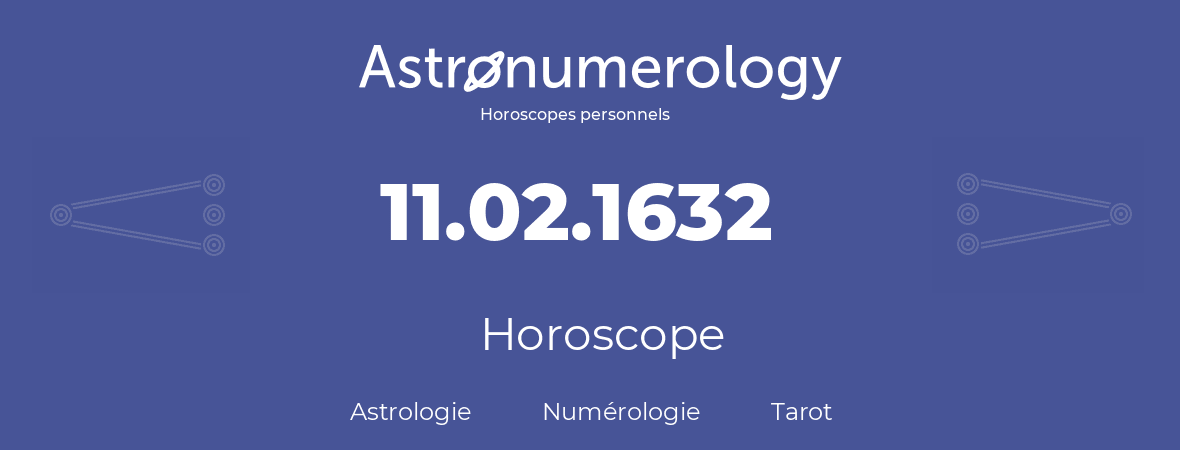 Astronumerology
Horoscopes personnels

11.02.1632

Horoscope

Astrologie Numérologie Tarot